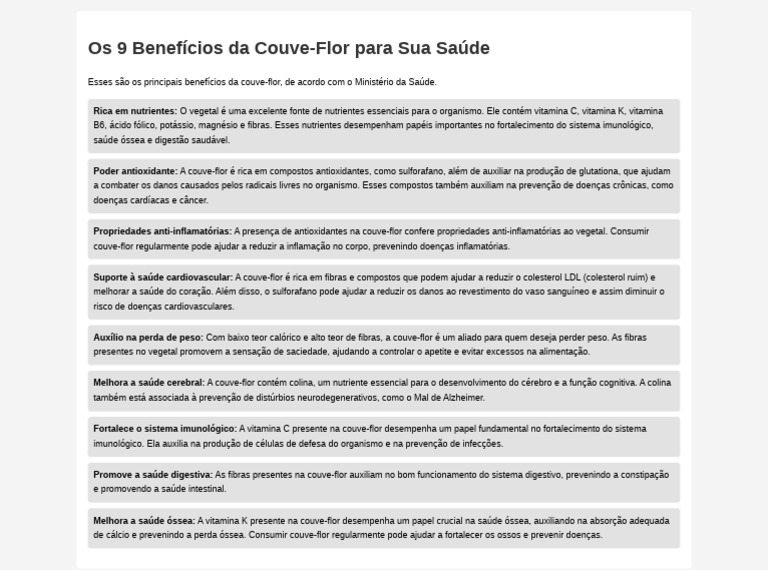 Os 9 Benefícios da Couve-Flor para Sua Saúde

Esses são os principais benefícios da couve-flor, de acordo com o Ministério da Saúde.

Rica em nutrientes: O vegetal é uma excelente fonte de nutrientes essenciais para o organismo. Ele contém vitamina C, vitamina K, vitamina B6, ácido fólico, potássio, magnésio e fibras. Esses nutrientes desempenham papéis importantes no fortalecimento do sistema imunológico, saúde óssea e digestão saudável.

Poder antioxidante: A couve-flor é rica em compostos antioxidantes, como sulforafano, além de auxiliar na produção de glutationa, que ajudam a combater os danos causados pelos radicais livres no organismo. Esses compostos também auxiliam na prevenção de doenças crônicas, como doenças cardíacas e câncer.

Propriedades anti-inflamatórias: A presença de antioxidantes na couve-flor confere propriedades anti-inflamatórias ao vegetal. Consumir couve-flor regularmente pode ajudar a reduzir a inflamação no corpo, prevenindo doenças inflamatórias.

Suporte à saúde cardiovascular: A couve-flor é rica em fibras e compostos que podem ajudar a reduzir o colesterol LDL (colesterol ruim) e melhorar a saúde do coração. Além disso, o sulforafano pode ajudar a reduzir os danos ao revestimento do vaso sanguíneo e assim diminuir o risco de doenças cardiovasculares.

Auxílio na perda de peso: Com baixo teor calórico e alto teor de fibras, a couve-flor é um aliado para quem deseja perder peso. As fibras presentes no vegetal promovem a sensação de saciedade, ajudando a controlar o apetite e evitar excessos na alimentação.

Melhora a saúde cerebral: A couve-flor contém colina, um nutriente essencial para o desenvolvimento do cérebro e a função cognitiva. A colina também está associada à prevenção de distúrbios neurodegenerativos, como o Mal de Alzheimer.

Fortalece o sistema imunológico: A vitamina C presente na couve-flor desempenha um papel fundamental no fortalecimento do sistema imunológico. Ela auxilia na produção de células de defesa do organismo e na prevenção de infecções.

Promove a saúde digestiva: As fibras presentes na couve-flor auxiliam no bom funcionamento do sistema digestivo, prevenindo a constipação e promovendo a saúde intestinal.

Melhora a saúde óssea: A vitamina K presente na couve-flor desempenha um papel crucial na saúde óssea, auxiliando na absorção adequada de cálcio e prevenindo a perda óssea. Consumir couve-flor regularmente pode ajudar a fortalecer os ossos e prevenir doenças.